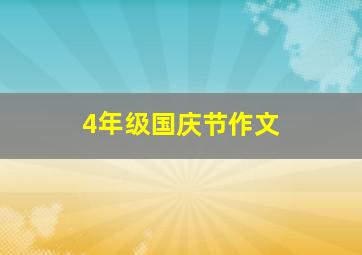 4年级国庆节作文